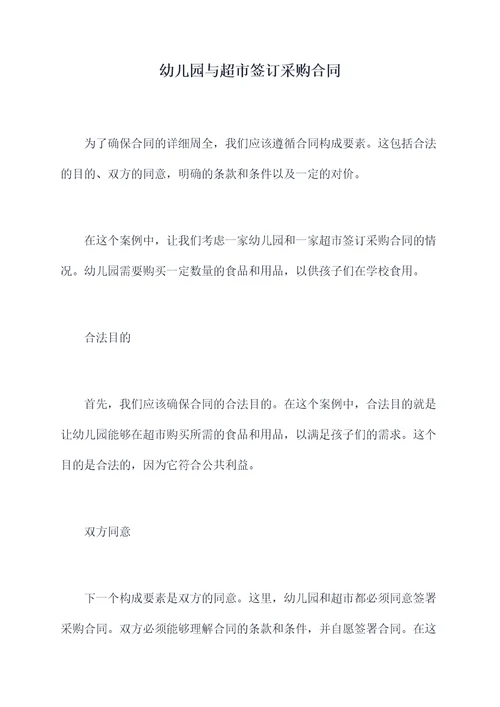 幼儿园与超市签订采购合同

为了确保合同的详细周全，我们应该遵循合同构成要素。这包括合法的目的、双方的同意，明确的条款和条件以及一定的对价。

在这个案例中，让我们考虑一家幼儿园和一家超市签订采购合同的情况。幼儿园需要购买一定数量的食品和用品，以供孩子们在学校食用。

合法目的

首先，我们应该确保合同的合法目的。在这个案例中，合法目的就是让幼儿园能够在超市购买所需的食品和用品，以满足孩子们的需求。这个目的是合法的，因为它符合公共利益。

双方同意

下一个构成要素是双方的同意。这里，幼儿园和超市都必须同意签署采购合同。双方必须能够理解合同的条款和条件，并自愿签署合同。在这